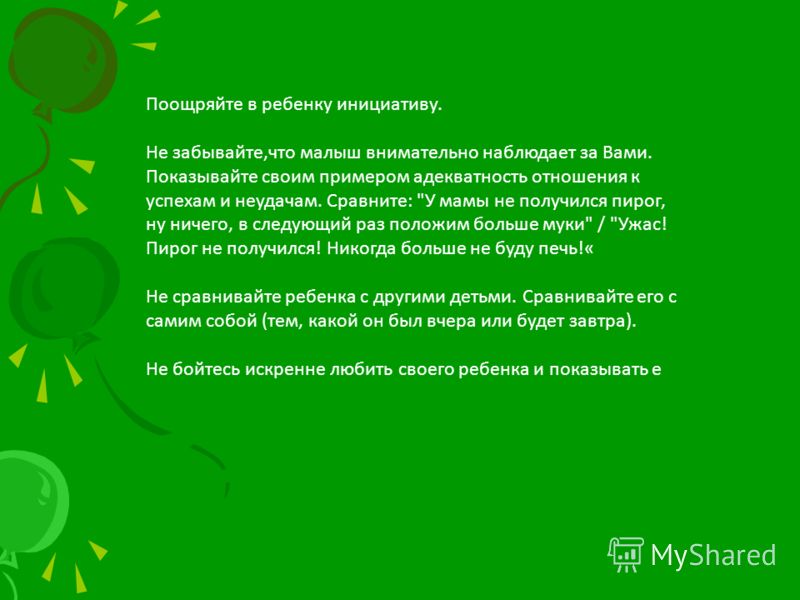 Поощряйте в ребенку инициативу.

Не забывайте,что малыш внимательно наблюдает за Вами. Показывайте своим примером адекватность отношения к успехам и неудачам. Сравните: "У мамы не получился пирог, ну ничего, в следующий раз положим больше муки" / "Ужас! Пирог не получился! Никогда больше не буду печь!«

Не сравнивайте ребенка с другими детьми. Сравнивайте его с самим собой (тем, какой он был вчера или будет завтра).

Не бойтесь искренне любить своего ребенка и показывать е

MyShared